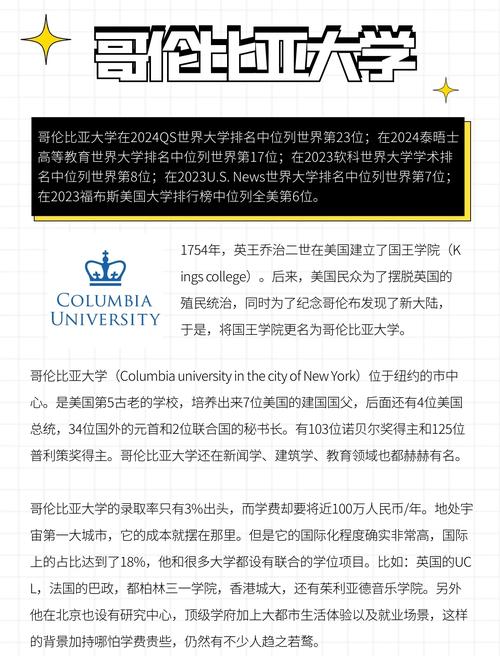 哥伦比亚大学

哥伦比亚大学在2024QS世界大学排名中位列世界第23位；在2024泰晤士高等教育世界大学排名中位列世界第17位；在2023软科世界大学学术排名中位列世界第8位；在2023U.S. News世界大学排名中位列世界第7位；在2023福布斯美国大学排行榜中位列全美第6位。

COLUMBIA UNIVERSITY

1754年，英王乔治二世在美国建立了国王学院（Kings college）。后来，美国民众为了摆脱英国的殖民统治，同时为了纪念哥伦布发现了新大陆，于是，将国王学院更名为哥伦比亚大学。

哥伦比亚大学（Columbia university in the city of New York）位于纽约的市中心。是美国第5古老的学校，培养出来7位美国的建国国父，后面还有4位美国总统，34位国外的元首和2位联合国的秘书长。有103位诺贝尔奖得主和125位普利策奖得主。哥伦比亚大学还在新闻学、建筑学、教育领域也都赫赫有名。

哥伦比亚大学的录取率只有3%出头，而学费却要将近100万人民币/年。地处宇宙第一大城市，它的成本就摆在那里。但是它的国际化程度确实非常高，国际上的占比达到了18%，他和很多大学都设有联合的学位项目。比如：英国的UCL，法国的巴政，都柏林三一学院，香港城大，还有茱利亚德音乐学院。另外他在北京也设有研究中心，顶级学府加上大都市生活体验以及就业场景，这样的背景加持哪怕学费贵些，仍然有不少人趋之若鹜。